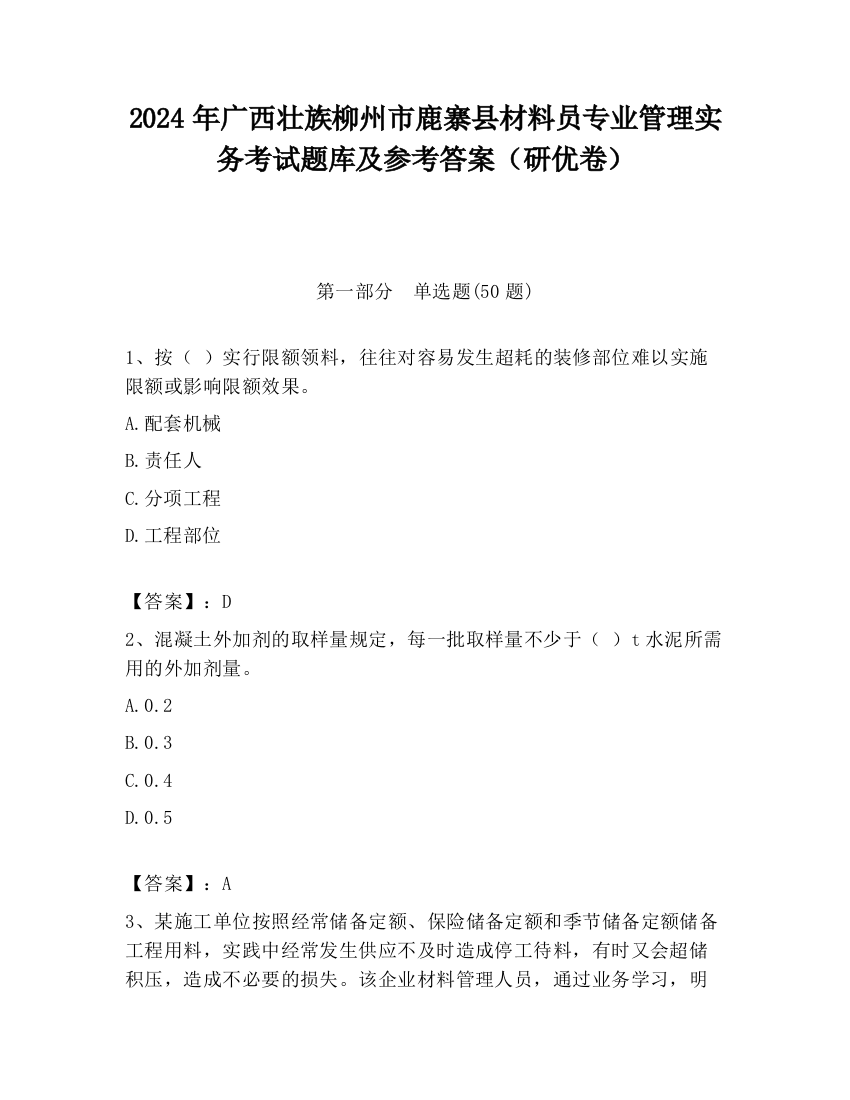 2024 年广西壮族柳州市鹿寨县材料员专业管理实务考试题库及参考答案（研优卷）

第一部分　单选题(50 题)

1、按（ ）实行限额领料，往往对容易发生超耗的装修部位难以实施限额或影响限额效果。

A.配套机械

B.责任人

C.分项工程

D.工程部位

【答案】：D

2、混凝土外加剂的取样量规定，每一批取样量不少于（ ）t 水泥所需用的外加剂量。

A.0.2

B.0.3

C.0.4

D.0.5

【答案】：A

3、某施工单位按照经常储备定额、保险储备定额和季节储备定额储备工程用料，实践中经常发生供应不及时造成停工待料，有时又会超储积压，造成不必要的损失。该企业材料管理人员，通过业务学习，明